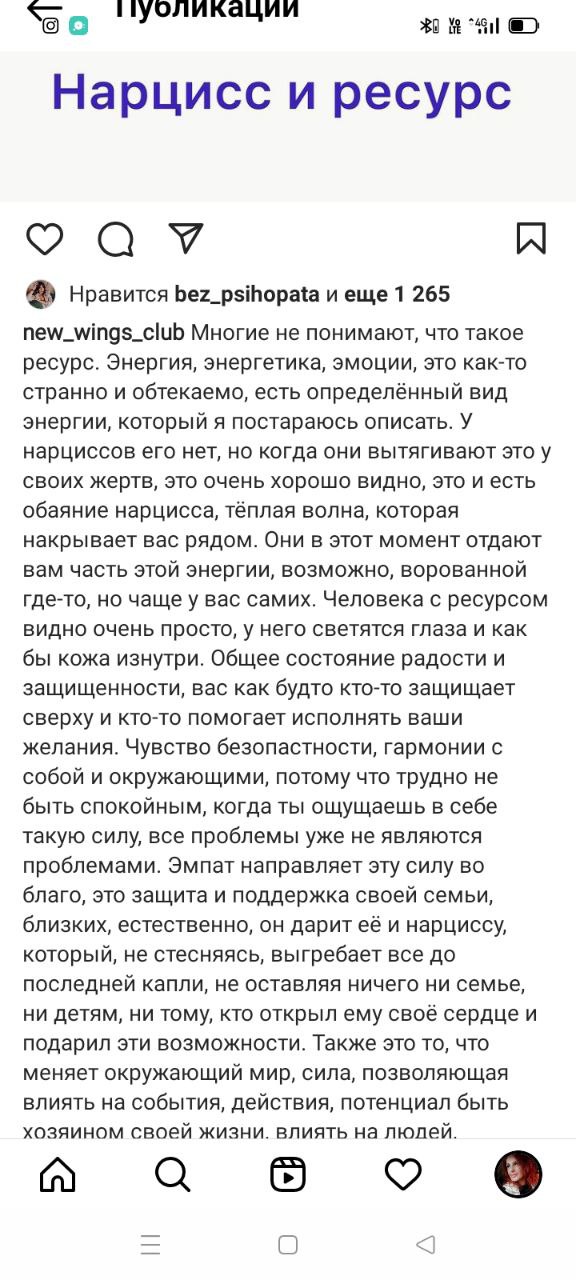 Публикации

Нарцисс и ресурс

Нравится bez_psihopata и еще 1 265

new_wings_club Многие не понимают, что такое ресурс. Энергия, энергетика, эмоции, это как-то странно и обтекаемо, есть определённый вид энергии, который я постараюсь описать. У нарциссов его нет, но когда они вытягивают это у своих жертв, это очень хорошо видно, это и есть обаяние нарцисса, тёплая волна, которая накрывает вас рядом. Они в этот момент отдают вам часть этой энергии, возможно, ворованной где-то, но чаще у вас самих. Человека с ресурсом видно очень просто, у него светятся глаза и как бы кожа изнутри. Общее состояние радости и защищенности, вас как будто кто-то защищает сверху и кто-то помогает исполнять ваши желания. Чувство безопастности, гармонии с собой и окружающими, потому что трудно не быть спокойным, когда ты ощущаешь в себе такую силу, все проблемы уже не являются проблемами. Эмпат направляет эту силу во благо, это защита и поддержка своей семьи, близких, естественно, он дарит её и нарциссу, который, не стесняясь, выгребает все до последней капли, не оставляя ничего ни семье, ни детям, ни тому, кто открыл ему своё сердце и подарил эти возможности. Также это то, что меняет окружающий мир, сила, позволяющая влиять на события, действия, потенциал быть хозяином своей жизни, влиять на людей.